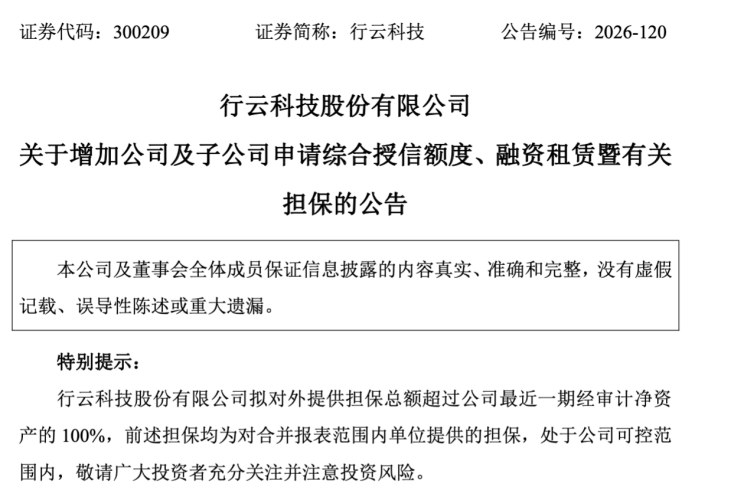 证券代码：300209　　证券简称：行云科技　　公告编号：2026-120

行云科技股份有限公司

关于增加公司及子公司申请综合授信额度、融资租赁暨有关担保的公告

本公司及董事会全体成员保证信息披露的内容真实、准确和完整，没有虚假记载、误导性陈述或重大遗漏。

特别提示：

行云科技股份有限公司拟对外提供担保总额超过公司最近一期经审计净资产的 100%，前述担保均为对合并报表范围内单位提供的担保，处于公司可控范围内，敬请广大投资者充分关注并注意投资风险。